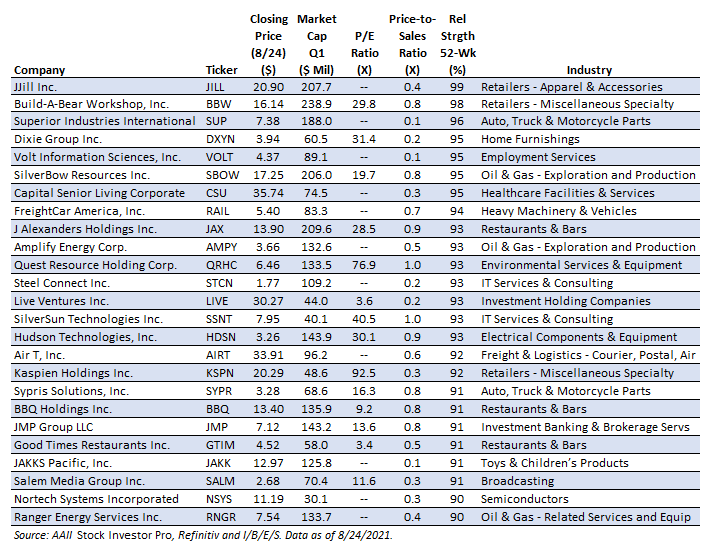 | Company | Ticker | Closing Price (8/24) ($) | Market Cap Q1 ($ Mil) | P/E Ratio (X) | Price-to-Sales Ratio (X) | Rel Strgth 52-Wk (%) | Industry |
|---|---|---|---|---|---|---|---|
| JJill Inc. | JILL | 20.90 | 207.7 | -- | 0.4 | 99 | Retailers - Apparel & Accessories |
| Build-A-Bear Workshop, Inc. | BBW | 16.14 | 238.9 | 29.8 | 0.8 | 98 | Retailers - Miscellaneous Specialty |
| Superior Industries International | SUP | 7.38 | 188.0 | -- | 0.1 | 96 | Auto, Truck & Motorcycle Parts |
| Dixie Group Inc. | DXYN | 3.94 | 60.5 | 31.4 | 0.2 | 95 | Home Furnishings |
| Volt Information Sciences, Inc. | VOLT | 4.37 | 89.1 | -- | 0.1 | 95 | Employment Services |
| SilverBow Resources Inc. | SBOW | 17.25 | 206.0 | 19.7 | 0.8 | 95 | Oil & Gas - Exploration and Production |
| Capital Senior Living Corporate | CSU | 35.74 | 74.5 | -- | 0.3 | 95 | Healthcare Facilities & Services |
| FreightCar America, Inc. | RAIL | 5.40 | 83.3 | -- | 0.7 | 94 | Heavy Machinery & Vehicles |
| J Alexanders Holdings Inc. | JAX | 13.90 | 209.6 | 28.5 | 0.9 | 93 | Restaurants & Bars |
| Amplify Energy Corp. | AMPY | 3.66 | 132.6 | -- | 0.5 | 93 | Oil & Gas - Exploration and Production |
| Quest Resource Holding Corp. | QRHC | 6.46 | 133.5 | 76.9 | 1.0 | 93 | Environmental Services & Equipment |
| Steel Connect Inc. | STCN | 1.77 | 109.2 | -- | 0.2 | 93 | IT Services & Consulting |
| Live Ventures Inc. | LIVE | 30.27 | 44.0 | 3.6 | 0.2 | 93 | Investment Holding Companies |
| SilverSun Technologies Inc. | SSNT | 7.95 | 40.1 | 40.5 | 1.0 | 93 | IT Services & Consulting |
| Hudson Technologies, Inc. | HDSN | 3.26 | 143.9 | 30.1 | 0.9 | 93 | Electrical Components & Equipment |
| Air T, Inc. | AIRT | 33.91 | 96.2 | -- | 0.6 | 92 | Freight & Logistics - Courier, Postal, Air |
| Kaspien Holdings Inc. | KSPN | 20.29 | 48.6 | 92.5 | 0.3 | 92 | Retailers - Miscellaneous Specialty |
| Sypris Solutions, Inc. | SYPR | 3.28 | 68.6 | 16.3 | 0.8 | 91 | Auto, Truck & Motorcycle Parts |
| BBQ Holdings Inc. | BBQ | 13.40 | 135.9 | 9.2 | 0.8 | 91 | Restaurants & Bars |
| JMP Group LLC | JMP | 7.12 | 143.2 | 13.6 | 0.8 | 91 | Investment Banking & Brokerage Servs |
| Good Times Restaurants Inc. | GTIM | 4.52 | 58.0 | 3.4 | 0.5 | 91 | Restaurants & Bars |
| JAKKS Pacific, Inc. | JAKK | 12.97 | 125.8 | -- | 0.1 | 91 | Toys & Children's Products |
| Salem Media Group Inc. | SALM | 2.68 | 70.4 | 11.6 | 0.3 | 91 | Broadcasting |
| Nortech Systems Incorporated | NSYS | 11.19 | 30.1 | -- | 0.3 | 90 | Semiconductors |
| Ranger Energy Services Inc. | RNGR | 7.54 | 133.7 | -- | 0.4 | 90 | Oil & Gas - Related Services and Equip |

Source: AAII Stock Investor Pro, Refinitiv and I/B/E/S. Data as of 8/24/2021.